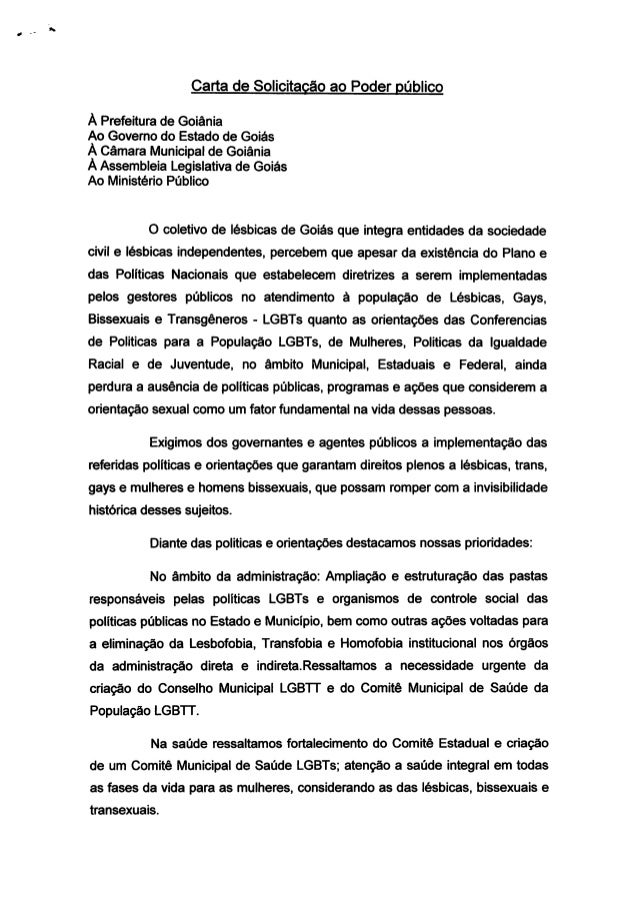 Carta de Solicitação ao Poder público

À Prefeitura de Goiânia
Ao Governo do Estado de Goiás
À Câmara Municipal de Goiânia
À Assembleia Legislativa de Goiás
Ao Ministério Público

O coletivo de lésbicas de Goiás que integra entidades da sociedade civil e lésbicas independentes, percebem que apesar da existência do Plano e das Políticas Nacionais que estabelecem diretrizes a serem implementadas pelos gestores públicos no atendimento à população de Lésbicas, Gays, Bissexuais e Transgêneros - LGBTs quanto as orientações das Conferencias de Políticas para a População LGBTs, de Mulheres, Políticas da Igualdade Racial e de Juventude, no âmbito Municipal, Estaduais e Federal, ainda perdura a ausência de políticas públicas, programas e ações que considerem a orientação sexual como um fator fundamental na vida dessas pessoas.

Exigimos dos governantes e agentes públicos a implementação das referidas políticas e orientações que garantam direitos plenos a lésbicas, trans, gays e mulheres e homens bissexuais, que possam romper com a invisibilidade histórica desses sujeitos.

Diante das politicas e orientações destacamos nossas prioridades:

No âmbito da administração: Ampliação e estruturação das pastas responsáveis pelas políticas LGBTs e organismos de controle social das políticas públicas no Estado e Município, bem como outras ações voltadas para a eliminação da Lesbofobia, Transfobia e Homofobia institucional nos órgãos da administração direta e indireta.Ressaltamos a necessidade urgente da criação do Conselho Municipal LGBTT e do Comitê Municipal de Saúde da População LGBTT.

Na saúde ressaltamos fortalecimento do Comitê Estadual e criação de um Comitê Municipal de Saúde LGBTs; atenção a saúde integral em todas as fases da vida para as mulheres, considerando as das lésbicas, bissexuais e transexuais.